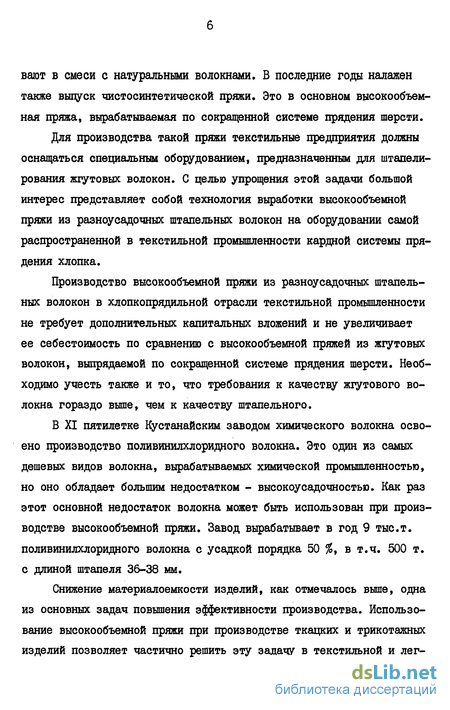 6

вают в смеси с натуральными волокнами. В последние годы налажен также выпуск чистосинтетической пряжи. Это в основном высокообъемная пряжа, вырабатываемая по сокращенной системе прядения шерсти.

Для производства такой пряжи текстильные предприятия должны оснащаться специальным оборудованием, предназначенным для штапелирования жгутовых волокон. С целью упрощения этой задачи большой интерес представляет собой технология выработки высокообъемной пряжи из разноусадочных штапельных волокон на оборудовании самой распространенной в текстильной промышленности кардной системы прядения хлопка.

Производство высокообъемной пряжи из разноусадочных штапельных волокон в хлопкопрядильной отрасли текстильной промышленности не требует дополнительных капитальных вложений и не увеличивает ее себестоимость по сравнению с высокообъемной пряжей из жгутовых волокон, выпрядаемой по сокращенной системе прядения шерсти. Необходимо учесть также и то, что требования к качеству жгутового волокна гораздо выше, чем к качеству штапельного.

В XI пятилетке Кустанайским заводом химического волокна освоено производство поливинилхлоридного волокна. Это один из самых дешевых видов волокна, вырабатываемых химической промышленностью, но оно обладает большим недостатком - высокоусадочностью. Как раз этот основной недостаток волокна может быть использован при производстве высокообъемной пряжи. Завод вырабатывает в год 9 тыс.т. поливинилхлоридного волокна с усадкой порядка 50 %, в т.ч. 500 т. с длиной штапеля 36-38 мм.

Снижение материалоемкости изделий, как отмечалось выше, одна из основных задач повышения эффективности производства. Использование высокообъемной пряжи при производстве ткацких и трикотажных изделий позволяет частично решить эту задачу в текстильной и лег-

dsLib.net
библиотека диссертаций